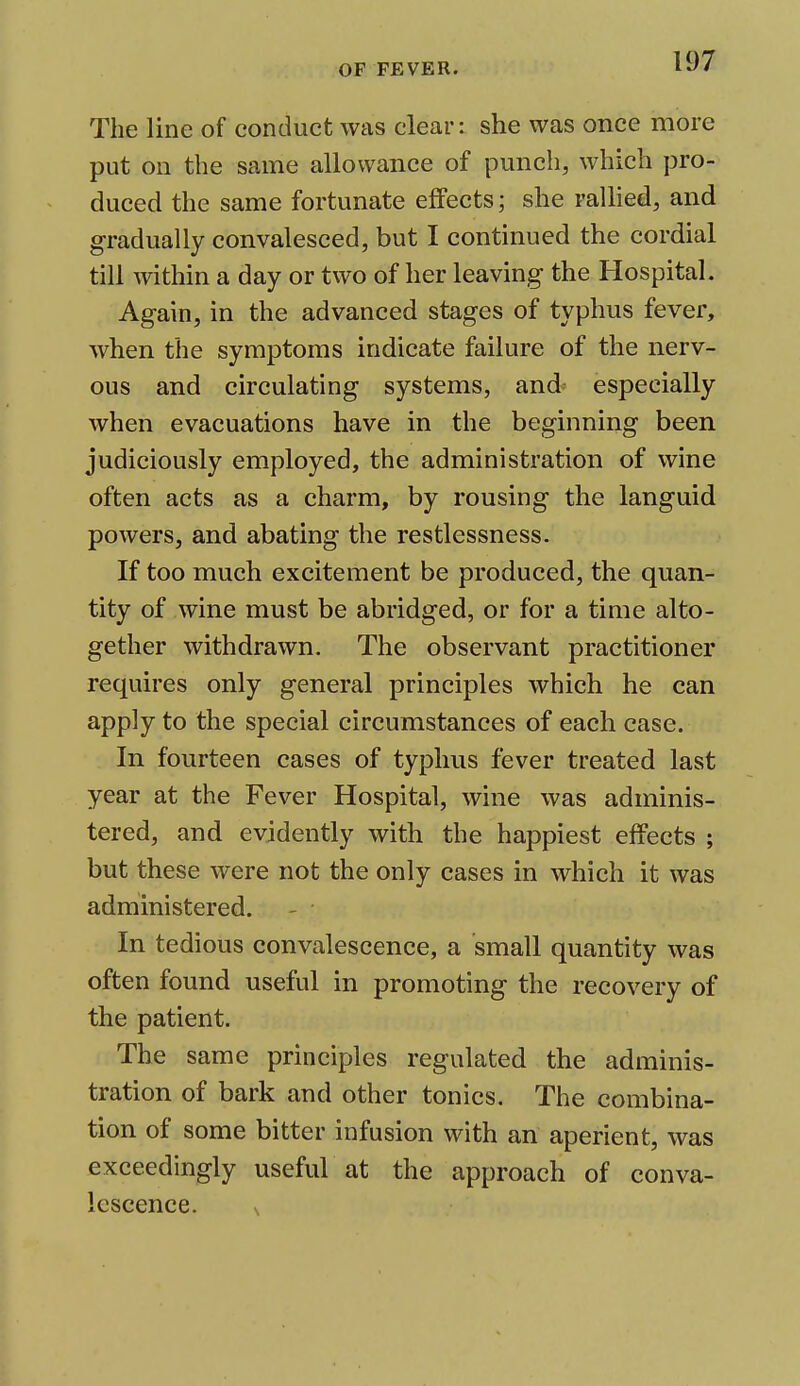 OF FEVER. 197

The line of conduct was clear: she was once more put on the same allowance of punch, which produced the same fortunate effects; she rallied, and gradually convalesced, but I continued the cordial till within a day or two of her leaving the Hospital.

Again, in the advanced stages of typhus fever, when the symptoms indicate failure of the nervous and circulating systems, and especially when evacuations have in the beginning been judiciously employed, the administration of wine often acts as a charm, by rousing the languid powers, and abating the restlessness.

If too much excitement be produced, the quantity of wine must be abridged, or for a time altogether withdrawn. The observant practitioner requires only general principles which he can apply to the special circumstances of each case.

In fourteen cases of typhus fever treated last year at the Fever Hospital, wine was administered, and evidently with the happiest effects ; but these were not the only cases in which it was administered.

In tedious convalescence, a small quantity was often found useful in promoting the recovery of the patient.

The same principles regulated the administration of bark and other tonics. The combination of some bitter infusion with an aperient, was exceedingly useful at the approach of convalescence.